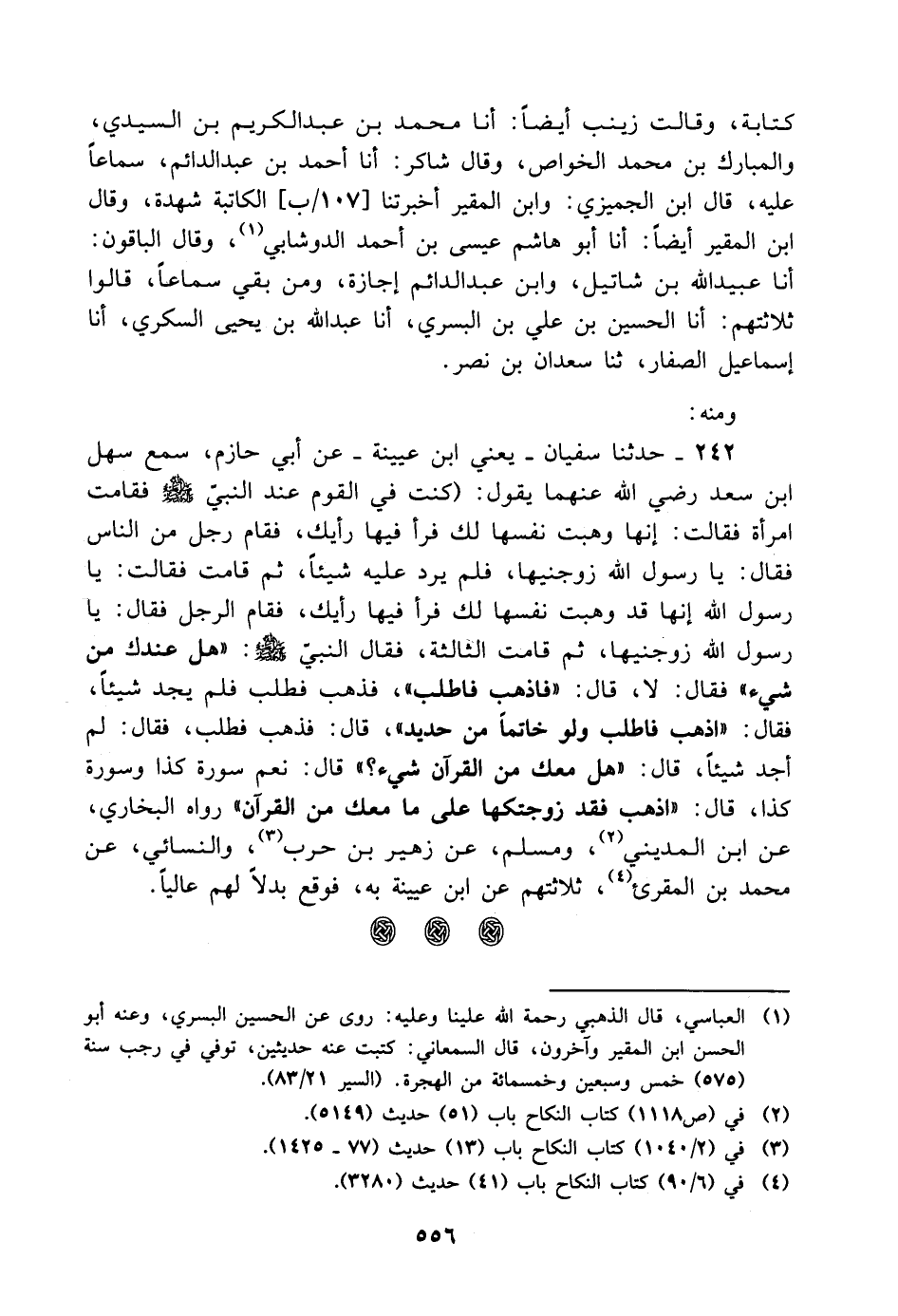 كتابة، وقالت زينب أيضاً: أنا محمد بن عبدالكريم بن السيدي، والمبارك بن محمد الخواص، وقال شاكر: أنا أحمد بن عبدالدائم، سماعاً عليه، قال ابن الجميزي: وابن المقير أخبرتنا [١٠٧/ب] الكاتبة شهدة، وقال ابن المقير أيضاً: أنا أبو هاشم عيسى بن أحمد الدوشابي$^{(١)}$، وقال الباقون: أنا عبيدالله بن شاتيل، وابن عبدالدائم إجازة، ومن بقي سماعاً، قالوا ثلاثتهم: أنا الحسين بن علي بن البسري، أنا عبدالله بن يحيى السكري، أنا إسماعيل الصفار، ثنا سعدان بن نصر.

ومنه:

٢٤٢ ـ حدثنا سفيان ـ يعني ابن عيينة ـ عن أبي حازم، سمع سهل ابن سعد رضي الله عنهما يقول: (كنت في القوم عند النبيّ ﷺ فقامت امرأة فقالت: إنها وهبت نفسها لك فرأ فيها رأيك، فقام رجل من الناس فقال: يا رسول الله زوجنيها، فلم يرد عليه شيئاً، ثم قامت فقالت: يا رسول الله إنها قد وهبت نفسها لك فرأ فيها رأيك، فقام الرجل فقال: يا رسول الله زوجنيها، ثم قامت الثالثة، فقال النبيّ ﷺ: «هل عندك من شيء» فقال: لا، قال: «فاذهب فاطلب»، فذهب فطلب فلم يجد شيئاً، فقال: «اذهب فاطلب ولو خاتماً من حديد»، قال: فذهب فطلب، فقال: لم أجد شيئاً، قال: «هل معك من القرآن شيء؟» قال: نعم سورة كذا وسورة كذا، قال: «اذهب فقد زوجتكها على ما معك من القرآن» رواه البخاري، عن ابن المديني$^{(٢)}$، ومسلم، عن زهير بن حرب$^{(٣)}$، والنسائي، عن محمد بن المقرئ$^{(٤)}$، ثلاثتهم عن ابن عيينة به، فوقع بدلاً لهم عالياً.

(١) العباسي، قال الذهبي رحمة الله علينا وعليه: روى عن الحسين البسري، وعنه أبو الحسن ابن المقير وآخرون، قال السمعاني: كتبت عنه حديثين، توفي في رجب سنة (٥٧٥) خمس وسبعين وخمسمائة من الهجرة. (السير ٨٣/٢١).
(٢) في (ص١١١٨) كتاب النكاح باب (٥١) حديث (٥١٤٩).
(٣) في (١٠٤٠/٢) كتاب النكاح باب (١٣) حديث (٧٧ ـ ١٤٢٥).
(٤) في (٩٠/٦) كتاب النكاح باب (٤١) حديث (٣٢٨٠).

٥٥٦